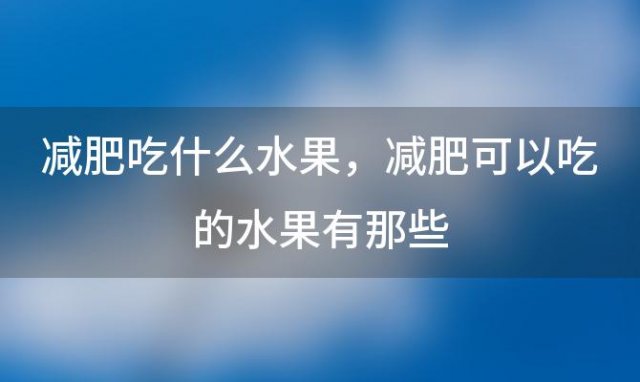 减肥吃什么水果，减肥可以吃的水果有那些